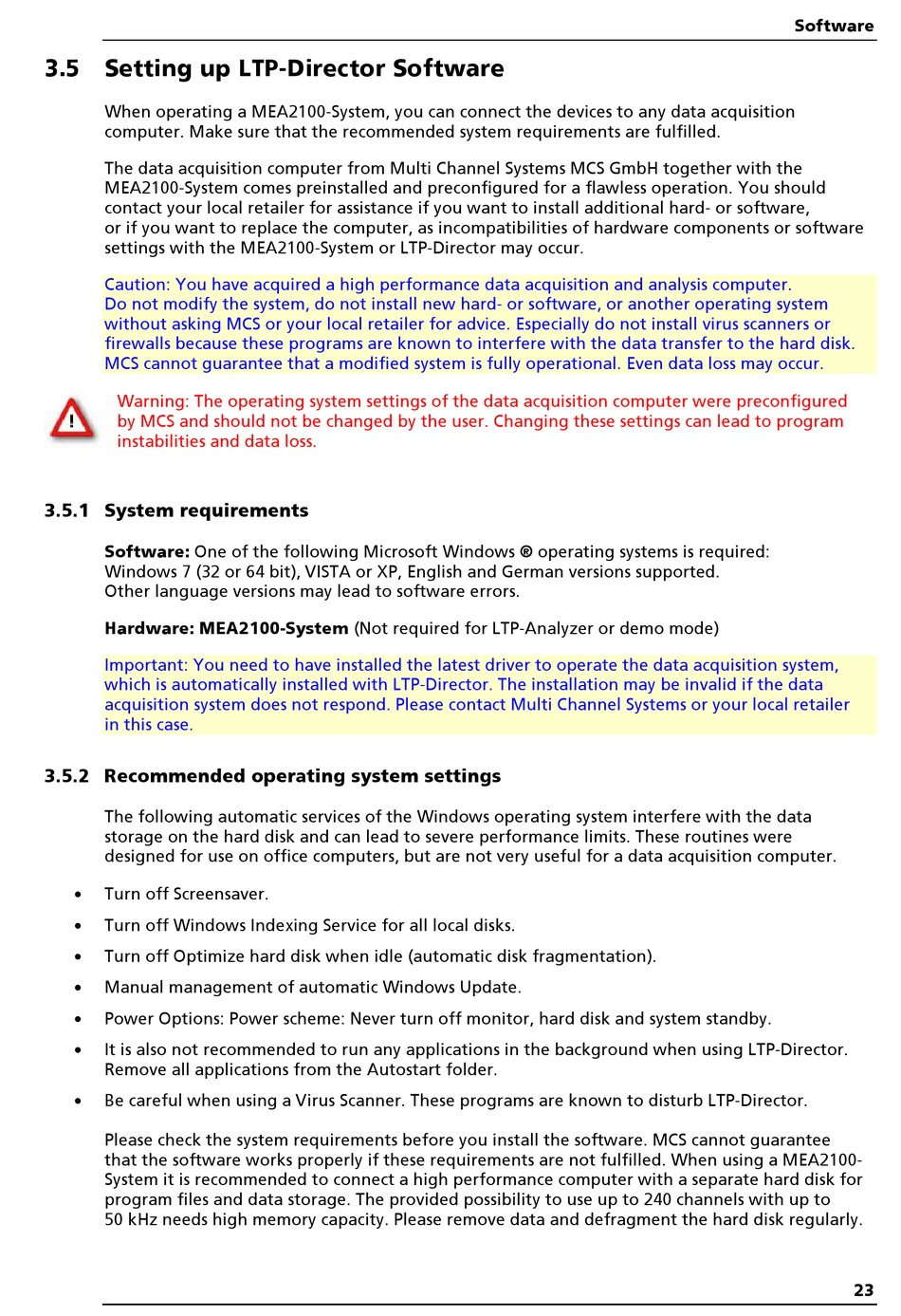 Software

3.5 Setting up LTP-Director Software

When operating a MEA2100-System, you can connect the devices to any data acquisition computer. Make sure that the recommended system requirements are fulfilled.

The data acquisition computer from Multi Channel Systems MCS GmbH together with the MEA2100-System comes preinstalled and preconfigured for a flawless operation. You should contact your local retailer for assistance if you want to install additional hard- or software, or if you want to replace the computer, as incompatibilities of hardware components or software settings with the MEA2100-System or LTP-Director may occur.

Caution: You have acquired a high performance data acquisition and analysis computer. Do not modify the system, do not install new hard- or software, or another operating system without asking MCS or your local retailer for advice. Especially do not install virus scanners or firewalls because these programs are known to interfere with the data transfer to the hard disk. MCS cannot guarantee that a modified system is fully operational. Even data loss may occur.

Warning: The operating system settings of the data acquisition computer were preconfigured by MCS and should not be changed by the user. Changing these settings can lead to program instabilities and data loss.

3.5.1 System requirements

Software: One of the following Microsoft Windows ® operating systems is required: Windows 7 (32 or 64 bit), VISTA or XP, English and German versions supported. Other language versions may lead to software errors.

Hardware: MEA2100-System (Not required for LTP-Analyzer or demo mode)

Important: You need to have installed the latest driver to operate the data acquisition system, which is automatically installed with LTP-Director. The installation may be invalid if the data acquisition system does not respond. Please contact Multi Channel Systems or your local retailer in this case.

3.5.2 Recommended operating system settings

The following automatic services of the Windows operating system interfere with the data storage on the hard disk and can lead to severe performance limits. These routines were designed for use on office computers, but are not very useful for a data acquisition computer.

• Turn off Screensaver.

• Turn off Windows Indexing Service for all local disks.

• Turn off Optimize hard disk when idle (automatic disk fragmentation).

• Manual management of automatic Windows Update.

• Power Options: Power scheme: Never turn off monitor, hard disk and system standby.

• It is also not recommended to run any applications in the background when using LTP-Director. Remove all applications from the Autostart folder.

• Be careful when using a Virus Scanner. These programs are known to disturb LTP-Director.

Please check the system requirements before you install the software. MCS cannot guarantee that the software works properly if these requirements are not fulfilled. When using a MEA2100-System it is recommended to connect a high performance computer with a separate hard disk for program files and data storage. The provided possibility to use up to 240 channels with up to 50 kHz needs high memory capacity. Please remove data and defragment the hard disk regularly.

23